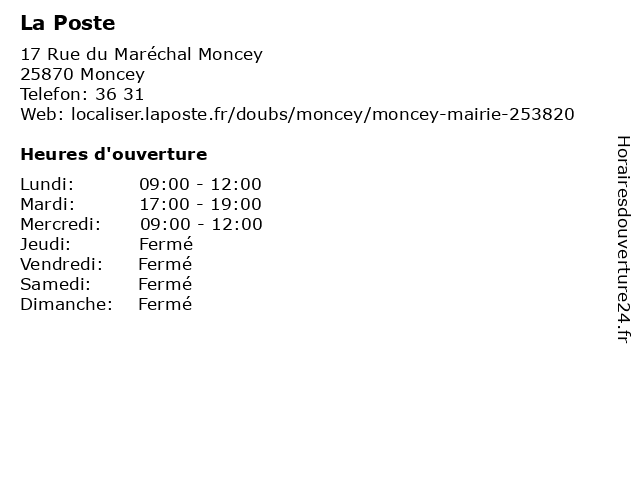 La Poste

17 Rue du Maréchal Moncey
25870 Moncey
Telefon: 36 31
Web: localiser.laposte.fr/doubs/moncey/moncey-mairie-253820

Heures d'ouverture

| Lundi: | 09:00 - 12:00 |
|---|---|
| Mardi: | 17:00 - 19:00 |
| Mercredi: | 09:00 - 12:00 |
| Jeudi: | Fermé |
| Vendredi: | Fermé |
| Samedi: | Fermé |
| Dimanche: | Fermé |

Horairesdouverture24.fr